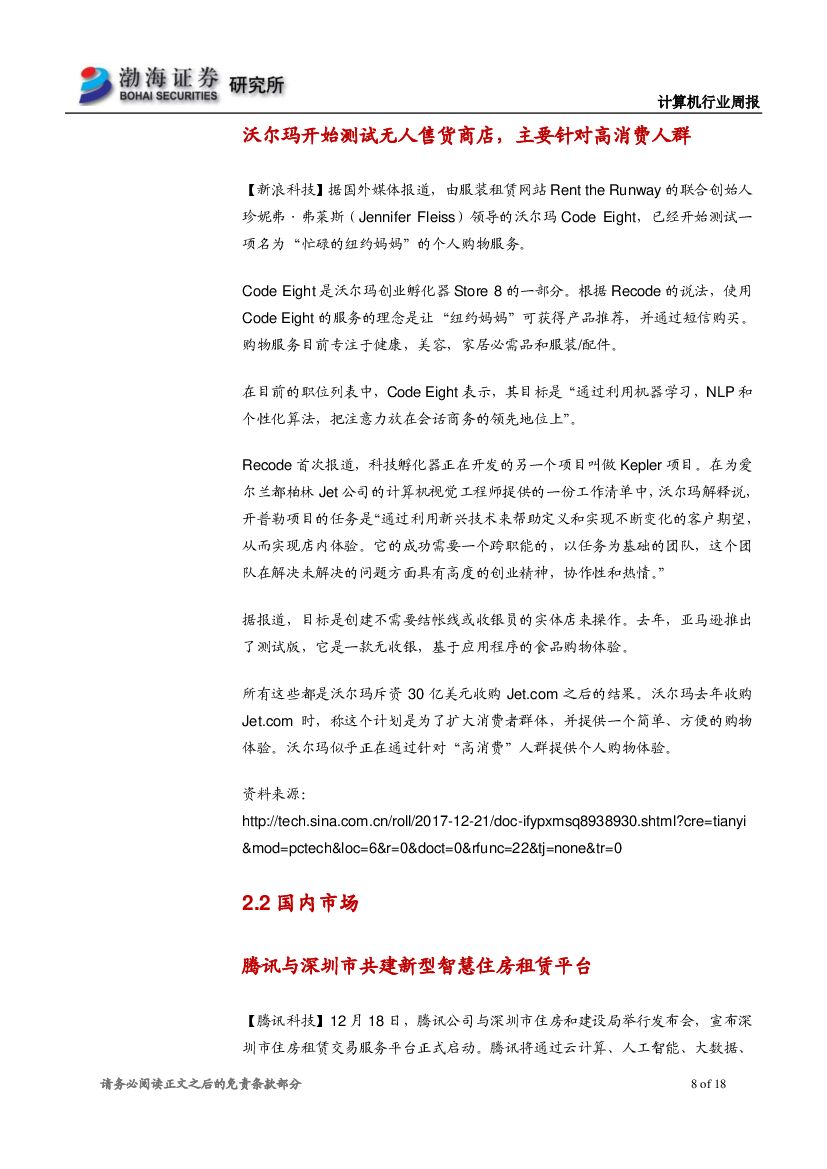 渤海证券 BOHAI SECURITIES 研究所

计算机行业周报

沃尔玛开始测试无人售货商店，主要针对高消费人群

【新浪科技】据国外媒体报道，由服装租赁网站 Rent the Runway 的联合创始人珍妮弗·弗莱斯（Jennifer Fleiss）领导的沃尔玛 Code Eight，已经开始测试一项名为“忙碌的纽约妈妈”的个人购物服务。

Code Eight 是沃尔玛创业孵化器 Store 8 的一部分。根据 Recode 的说法，使用 Code Eight 的服务的理念是让“纽约妈妈”可获得产品推荐，并通过短信购买。购物服务目前专注于健康，美容，家居必需品和服装/配件。

在目前的职位列表中，Code Eight 表示，其目标是“通过利用机器学习，NLP 和个性化算法，把注意力放在会话商务的领先地位上”。

Recode 首次报道，科技孵化器正在开发的另一个项目叫做 Kepler 项目。在为爱尔兰都柏林 Jet 公司的计算机视觉工程师提供的一份工作清单中，沃尔玛解释说，开普勒项目的任务是“通过利用新兴技术来帮助定义和实现不断变化的客户期望，从而实现店内体验。它的成功需要一个跨职能的，以任务为基础的团队，这个团队在解决未解决的问题方面具有高度的创业精神，协作性和热情。”

据报道，目标是创建不需要结帐线或收银员的实体店来操作。去年，亚马逊推出了测试版，它是一款无收银，基于应用程序的食品购物体验。

所有这些都是沃尔玛斥资 30 亿美元收购 Jet.com 之后的结果。沃尔玛去年收购 Jet.com 时，称这个计划是为了扩大消费者群体，并提供一个简单、方便的购物体验。沃尔玛似乎正在通过针对“高消费”人群提供个人购物体验。

资料来源：
http://tech.sina.com.cn/roll/2017-12-21/doc-ifypxmsq8938930.shtml?cre=tianyi&mod=pctech&loc=6&r=0&doct=0&rfunc=22&tj=none&tr=0

2.2 国内市场

腾讯与深圳市共建新型智慧住房租赁平台

【腾讯科技】12 月 18 日，腾讯公司与深圳市住房和建设局举行发布会，宣布深圳市住房租赁交易服务平台正式启动。腾讯将通过云计算、人工智能、大数据、

请务必阅读正文之后的免责条款部分

8 of 18